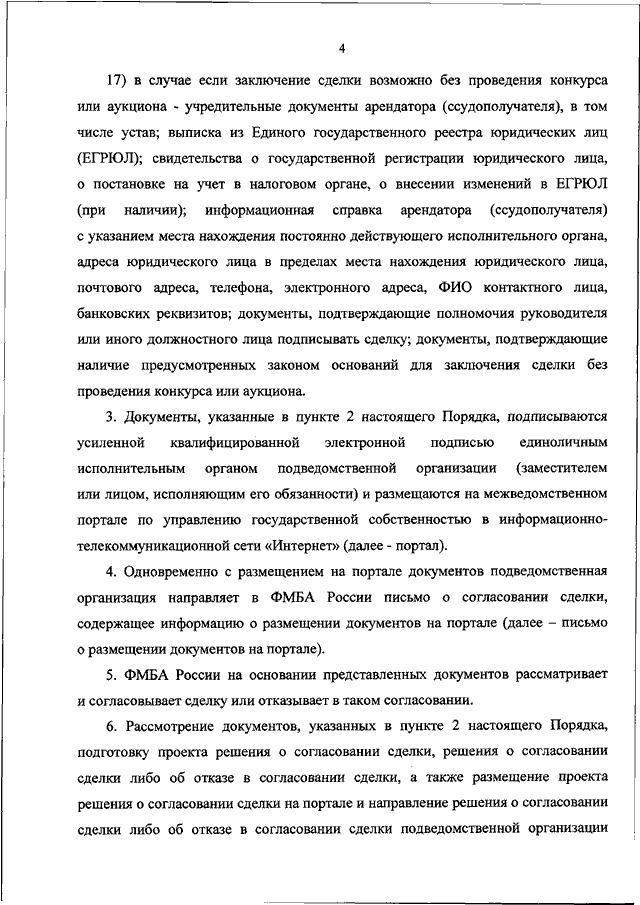 4

17) в случае если заключение сделки возможно без проведения конкурса или аукциона - учредительные документы арендатора (ссудополучателя), в том числе устав; выписка из Единого государственного реестра юридических лиц (ЕГРЮЛ); свидетельства о государственной регистрации юридического лица, о постановке на учет в налоговом органе, о внесении изменений в ЕГРЮЛ (при наличии); информационная справка арендатора (ссудополучателя) с указанием места нахождения постоянно действующего исполнительного органа, адреса юридического лица в пределах места нахождения юридического лица, почтового адреса, телефона, электронного адреса, ФИО контактного лица, банковских реквизитов; документы, подтверждающие полномочия руководителя или иного должностного лица подписывать сделку; документы, подтверждающие наличие предусмотренных законом оснований для заключения сделки без проведения конкурса или аукциона.

3. Документы, указанные в пункте 2 настоящего Порядка, подписываются усиленной квалифицированной электронной подписью единоличным исполнительным органом подведомственной организации (заместителем или лицом, исполняющим его обязанности) и размещаются на межведомственном портале по управлению государственной собственностью в информационно-телекоммуникационной сети «Интернет» (далее - портал).

4. Одновременно с размещением на портале документов подведомственная организация направляет в ФМБА России письмо о согласовании сделки, содержащее информацию о размещении документов на портале (далее – письмо о размещении документов на портале).

5. ФМБА России на основании представленных документов рассматривает и согласовывает сделку или отказывает в таком согласовании.

6. Рассмотрение документов, указанных в пункте 2 настоящего Порядка, подготовку проекта решения о согласовании сделки, решения о согласовании сделки либо об отказе в согласовании сделки, а также размещение проекта решения о согласовании сделки на портале и направление решения о согласовании сделки либо об отказе в согласовании сделки подведомственной организации